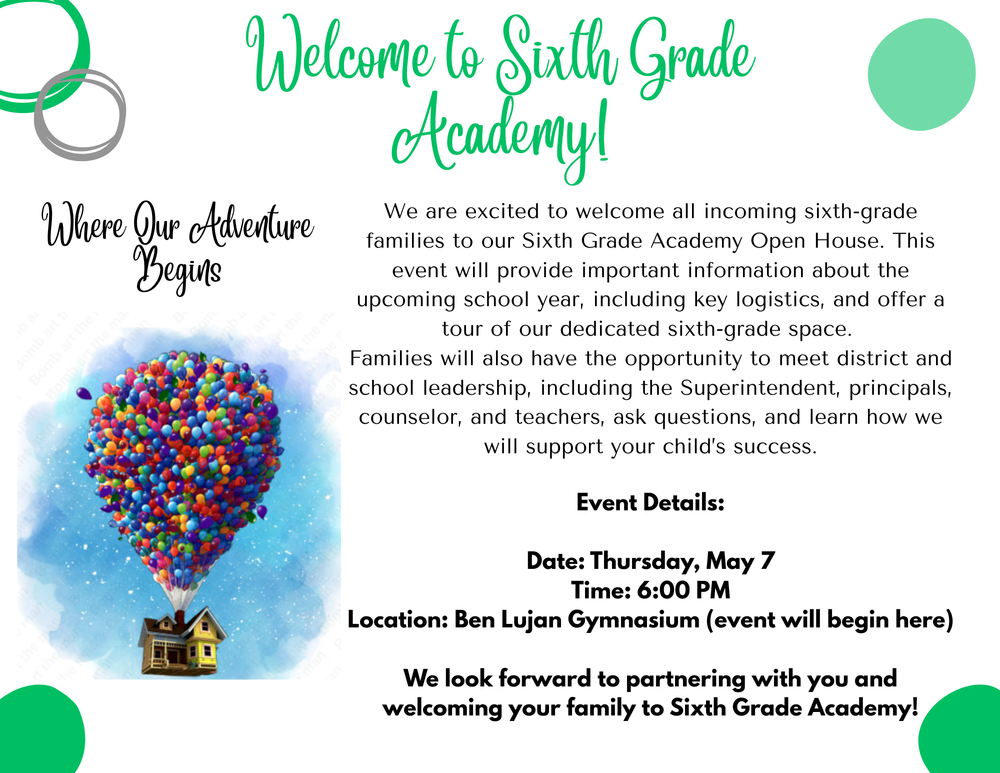 Welcome to Sixth Grade Academy!

Where Our Adventure Begins

We are excited to welcome all incoming sixth-grade families to our Sixth Grade Academy Open House. This event will provide important information about the upcoming school year, including key logistics, and offer a tour of our dedicated sixth-grade space.
Families will also have the opportunity to meet district and school leadership, including the Superintendent, principals, counselor, and teachers, ask questions, and learn how we will support your child's success.

Event Details:

Date: Thursday, May 7
Time: 6:00 PM
Location: Ben Lujan Gymnasium (event will begin here)

We look forward to partnering with you and welcoming your family to Sixth Grade Academy!